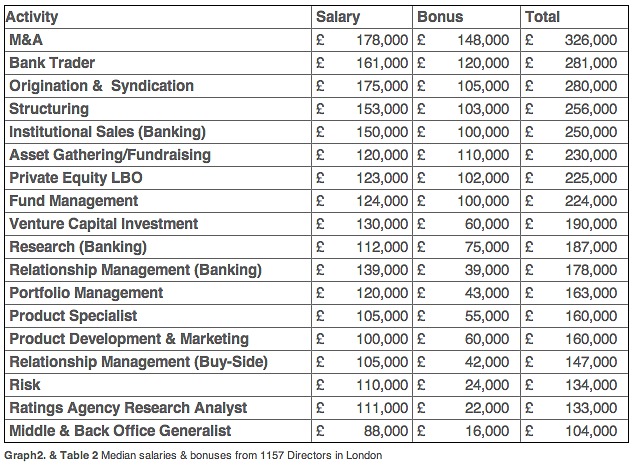 | Activity | Salary | Bonus | Total |
|---|---|---|---|
| M&A | £ 178,000 | £ 148,000 | £ 326,000 |
| Bank Trader | £ 161,000 | £ 120,000 | £ 281,000 |
| Origination & Syndication | £ 175,000 | £ 105,000 | £ 280,000 |
| Structuring | £ 153,000 | £ 103,000 | £ 256,000 |
| Institutional Sales (Banking) | £ 150,000 | £ 100,000 | £ 250,000 |
| Asset Gathering/Fundraising | £ 120,000 | £ 110,000 | £ 230,000 |
| Private Equity LBO | £ 123,000 | £ 102,000 | £ 225,000 |
| Fund Management | £ 124,000 | £ 100,000 | £ 224,000 |
| Venture Capital Investment | £ 130,000 | £ 60,000 | £ 190,000 |
| Research (Banking) | £ 112,000 | £ 75,000 | £ 187,000 |
| Relationship Management (Banking) | £ 139,000 | £ 39,000 | £ 178,000 |
| Portfolio Management | £ 120,000 | £ 43,000 | £ 163,000 |
| Product Specialist | £ 105,000 | £ 55,000 | £ 160,000 |
| Product Development & Marketing | £ 100,000 | £ 60,000 | £ 160,000 |
| Relationship Management (Buy-Side) | £ 105,000 | £ 42,000 | £ 147,000 |
| Risk | £ 110,000 | £ 24,000 | £ 134,000 |
| Ratings Agency Research Analyst | £ 111,000 | £ 22,000 | £ 133,000 |
| Middle & Back Office Generalist | £ 88,000 | £ 16,000 | £ 104,000 |

Graph2. & Table 2 Median salaries & bonuses from 1157 Directors in London